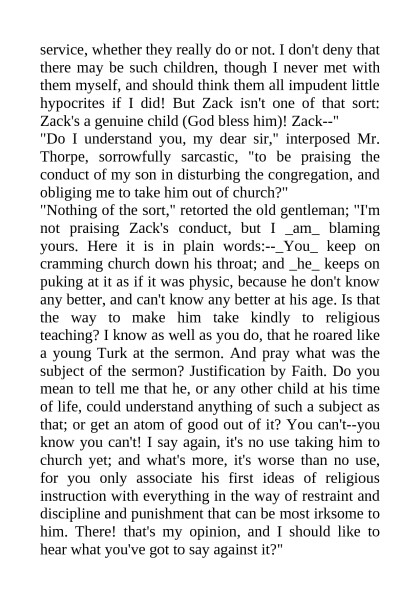 service, whether they really do or not. I don't deny that there may be such children, though I never met with them myself, and should think them all impudent little hypocrites if I did! But Zack isn't one of that sort: Zack's a genuine child (God bless him)! Zack--"

"Do I understand you, my dear sir," interposed Mr. Thorpe, sorrowfully sarcastic, "to be praising the conduct of my son in disturbing the congregation, and obliging me to take him out of church?"

"Nothing of the sort," retorted the old gentleman; "I'm not praising Zack's conduct, but I _am_ blaming yours. Here it is in plain words:--_You_ keep on cramming church down his throat; and _he_ keeps on puking at it as if it was physic, because he don't know any better, and can't know any better at his age. Is that the way to make him take kindly to religious teaching? I know as well as you do, that he roared like a young Turk at the sermon. And pray what was the subject of the sermon? Justification by Faith. Do you mean to tell me that he, or any other child at his time of life, could understand anything of such a subject as that; or get an atom of good out of it? You can't--you know you can't! I say again, it's no use taking him to church yet; and what's more, it's worse than no use, for you only associate his first ideas of religious instruction with everything in the way of restraint and discipline and punishment that can be most irksome to him. There! that's my opinion, and I should like to hear what you've got to say against it?"